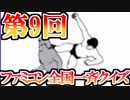 第9回

ファミコン全国一斉クイズ